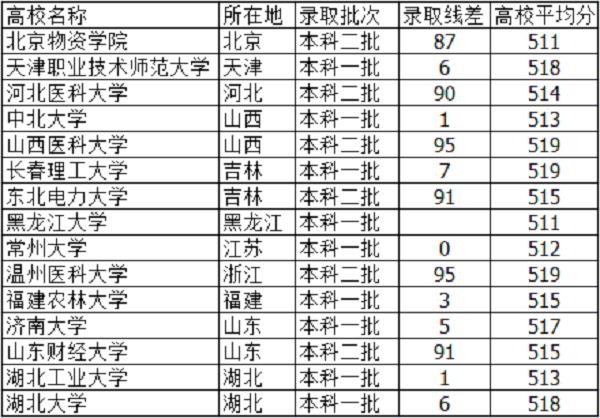 | 高校名称 | 所在地 | 录取批次 | 录取线差 | 高校平均分 |
|---|---|---|---|---|
| 北京物资学院 | 北京 | 本科二批 | 87 | 511 |
| 天津职业技术师范大学 | 天津 | 本科一批 | 6 | 518 |
| 河北医科大学 | 河北 | 本科二批 | 90 | 514 |
| 中北大学 | 山西 | 本科一批 | 1 | 513 |
| 山西医科大学 | 山西 | 本科二批 | 95 | 519 |
| 长春理工大学 | 吉林 | 本科一批 | 7 | 519 |
| 东北电力大学 | 吉林 | 本科二批 | 91 | 515 |
| 黑龙江大学 | 黑龙江 | 本科一批 |  | 511 |
| 常州大学 | 江苏 | 本科一批 | 0 | 512 |
| 温州医科大学 | 浙江 | 本科二批 | 95 | 519 |
| 福建农林大学 | 福建 | 本科一批 | 3 | 515 |
| 济南大学 | 山东 | 本科一批 | 5 | 517 |
| 山东财经大学 | 山东 | 本科二批 | 91 | 515 |
| 湖北工业大学 | 湖北 | 本科一批 | 1 | 513 |
| 湖北大学 | 湖北 | 本科一批 | 6 | 518 |